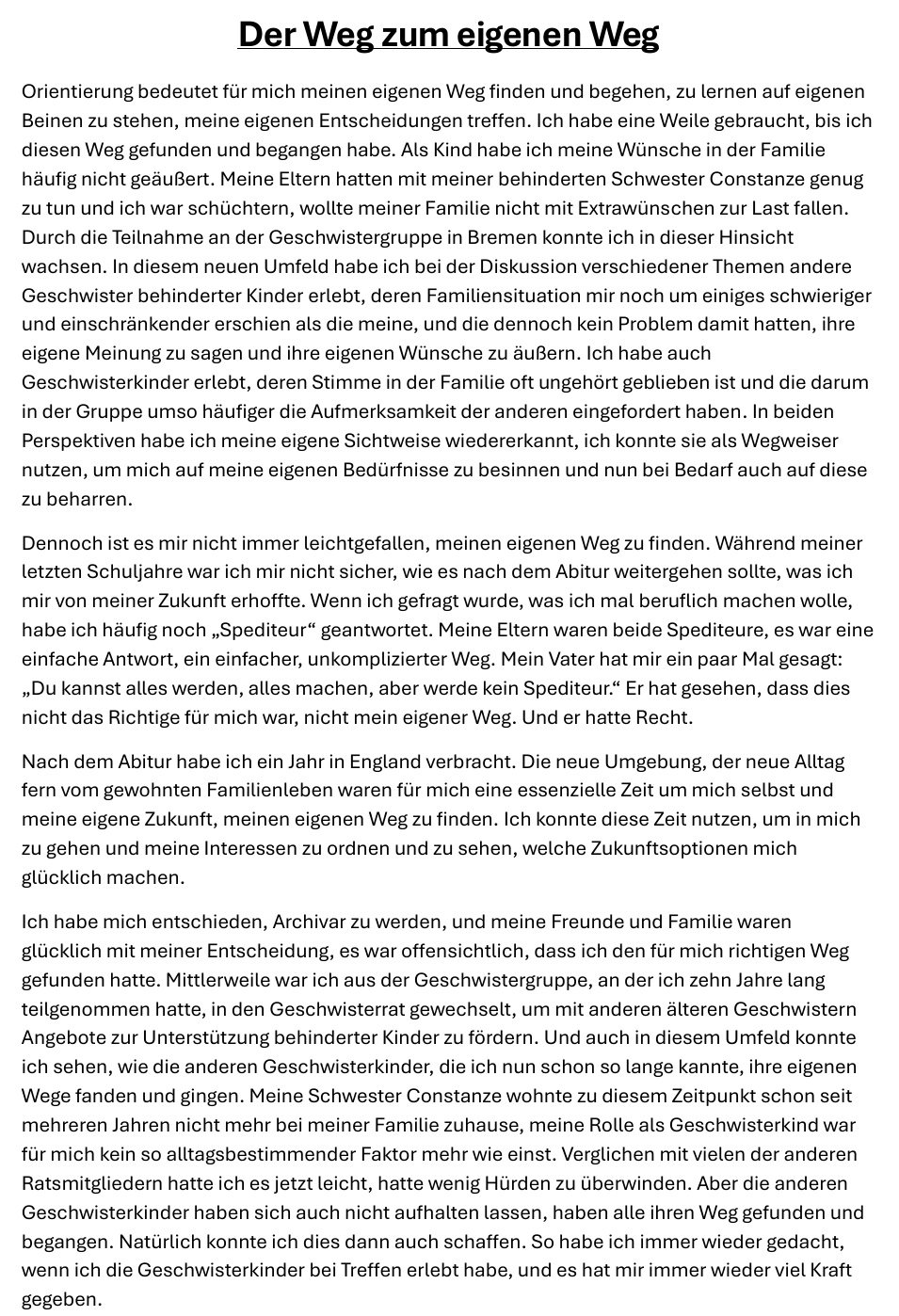 Der Weg zum eigenen Weg

Orientierung bedeutet für mich meinen eigenen Weg finden und begehen, zu lernen auf eigenen Beinen zu stehen, meine eigenen Entscheidungen treffen. Ich habe eine Weile gebraucht, bis ich diesen Weg gefunden und begangen habe. Als Kind habe ich meine Wünsche in der Familie häufig nicht geäußert. Meine Eltern hatten mit meiner behinderten Schwester Constanze genug zu tun und ich war schüchtern, wollte meiner Familie nicht mit Extrawünschen zur Last fallen. Durch die Teilnahme an der Geschwistergruppe in Bremen konnte ich in dieser Hinsicht wachsen. In diesem neuen Umfeld habe ich bei der Diskussion verschiedener Themen andere Geschwister behinderter Kinder erlebt, deren Familiensituation mir noch um einiges schwieriger und einschränkender erschien als die meine, und die dennoch kein Problem damit hatten, ihre eigene Meinung zu sagen und ihre eigenen Wünsche zu äußern. Ich habe auch Geschwisterkinder erlebt, deren Stimme in der Familie oft ungehört geblieben ist und die darum in der Gruppe umso häufiger die Aufmerksamkeit der anderen eingefordert haben. In beiden Perspektiven habe ich meine eigene Sichtweise wiedererkannt, ich konnte sie als Wegweiser nutzen, um mich auf meine eigenen Bedürfnisse zu besinnen und nun bei Bedarf auch auf diese zu beharren.

Dennoch ist es mir nicht immer leichtgefallen, meinen eigenen Weg zu finden. Während meiner letzten Schuljahre war ich mir nicht sicher, wie es nach dem Abitur weitergehen sollte, was ich mir von meiner Zukunft erhoffte. Wenn ich gefragt wurde, was ich mal beruflich machen wolle, habe ich häufig noch „Spediteur“ geantwortet. Meine Eltern waren beide Spediteure, es war eine einfache Antwort, ein einfacher, unkomplizierter Weg. Mein Vater hat mir ein paar Mal gesagt: „Du kannst alles werden, alles machen, aber werde kein Spediteur.“ Er hat gesehen, dass dies nicht das Richtige für mich war, nicht mein eigener Weg. Und er hatte Recht.

Nach dem Abitur habe ich ein Jahr in England verbracht. Die neue Umgebung, der neue Alltag fern vom gewohnten Familienleben waren für mich eine essenzielle Zeit um mich selbst und meine eigene Zukunft, meinen eigenen Weg zu finden. Ich konnte diese Zeit nutzen, um in mich zu gehen und meine Interessen zu ordnen und zu sehen, welche Zukunftsoptionen mich glücklich machen.

Ich habe mich entschieden, Archivar zu werden, und meine Freunde und Familie waren glücklich mit meiner Entscheidung, es war offensichtlich, dass ich den für mich richtigen Weg gefunden hatte. Mittlerweile war ich aus der Geschwistergruppe, an der ich zehn Jahre lang teilgenommen hatte, in den Geschwisterrat gewechselt, um mit anderen älteren Geschwistern Angebote zur Unterstützung behinderter Kinder zu fördern. Und auch in diesem Umfeld konnte ich sehen, wie die anderen Geschwisterkinder, die ich nun schon so lange kannte, ihre eigenen Wege fanden und gingen. Meine Schwester Constanze wohnte zu diesem Zeitpunkt schon seit mehreren Jahren nicht mehr bei meiner Familie zuhause, meine Rolle als Geschwisterkind war für mich kein so alltagsbestimmender Faktor mehr wie einst. Verglichen mit vielen der anderen Ratsmitgliedern hatte ich es jetzt leicht, hatte wenig Hürden zu überwinden. Aber die anderen Geschwisterkinder haben sich auch nicht aufhalten lassen, haben alle ihren Weg gefunden und begangen. Natürlich konnte ich dies dann auch schaffen. So habe ich immer wieder gedacht, wenn ich die Geschwisterkinder bei Treffen erlebt habe, und es hat mir immer wieder viel Kraft gegeben.